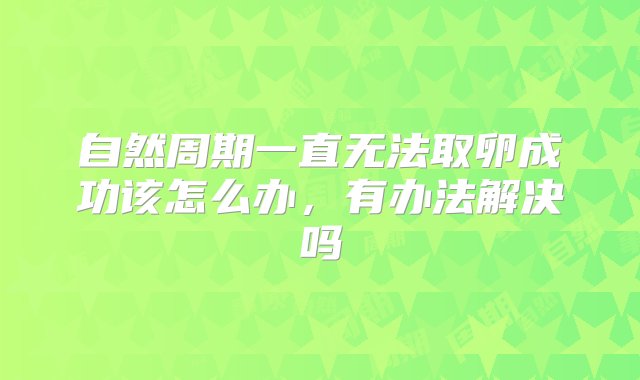 自然周期一直无法取卵成功该怎么办，有办法解决吗